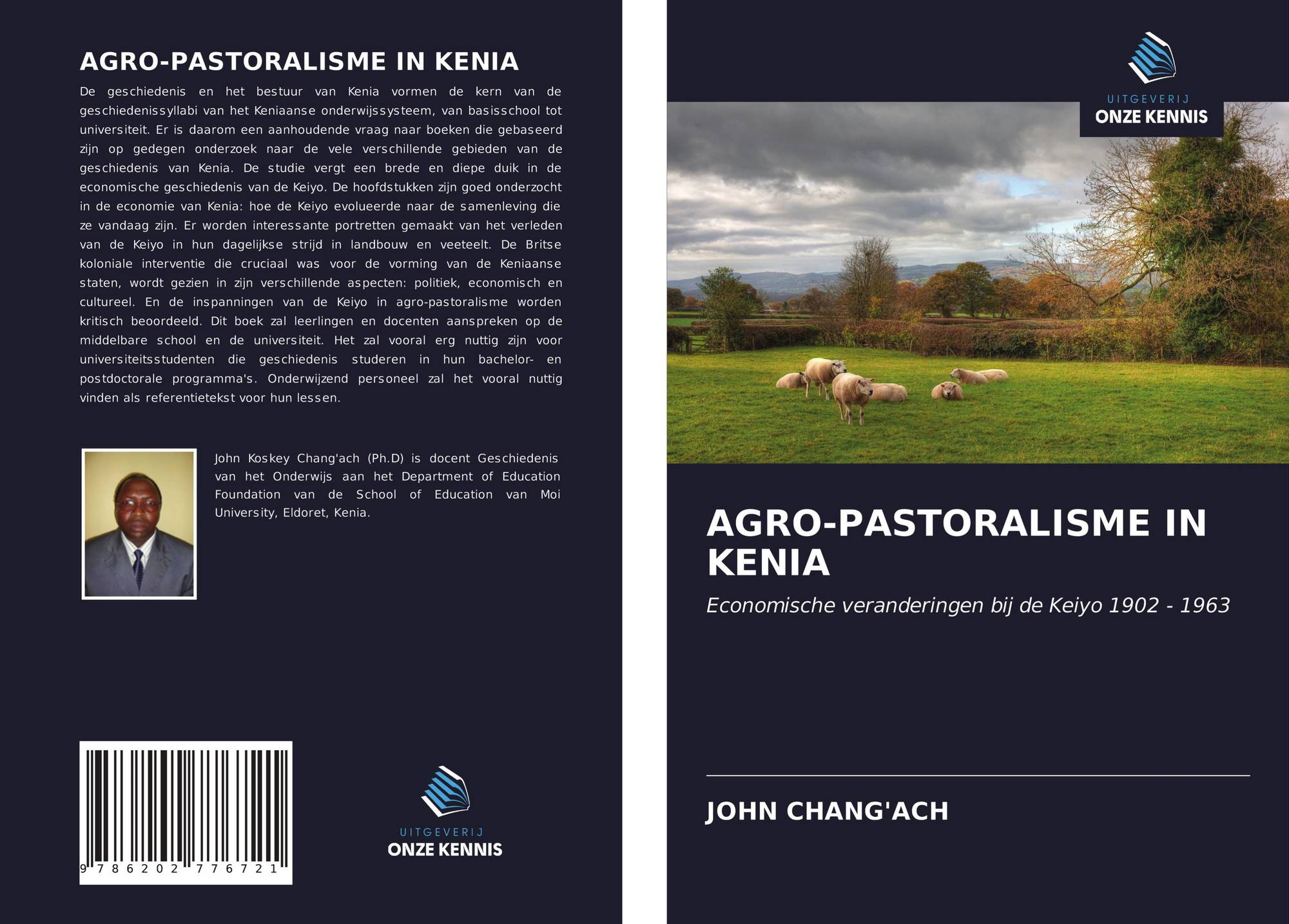 AGRO-PASTORALISME IN KENIA

De geschiedenis en het bestuur van Kenia vormen de kern van de geschiedenissyllabi van het Keniaanse onderwijssysteem, van basisschool tot universiteit. Er is daarom een aanhoudende vraag naar boeken die gebaseerd zijn op gedegen onderzoek naar de vele verschillende gebieden van de geschiedenis van Kenia. De studie vergt een brede en diepe duik in de economische geschiedenis van de Keiyo. De hoofdstukken zijn goed onderzocht in de economie van Kenia: hoe de Keiyo evolueerde naar de samenleving die ze vandaag zijn. Er worden interessante portretten gemaakt van het verleden van de Keiyo in hun dagelijkse strijd in landbouw en veeteelt. De Britse koloniale interventie die cruciaal was voor de vorming van de Keniaanse staten, wordt gezien in zijn verschillende aspecten: politiek, economisch en cultureel. En de inspanningen van de Keiyo in agro-pastoralisme worden kritisch beoordeeld. Dit boek zal leerlingen en docenten aanspreken op de middelbare school en de universiteit. Het zal vooral erg nuttig zijn voor universiteitsstudenten die geschiedenis studeren in hun bachelor- en postdoctorale programma's. Onderwijzend personeel zal het vooral nuttig vinden als referentietekst voor hun lessen.

John Koskey Chang'ach (Ph.D) is docent Geschiedenis van het Onderwijs aan het Department of Education Foundation van de School of Education van Moi University, Eldoret, Kenia.

9 786202 776721

UITGEVERIJ
ONZE KENNIS

UITGEVERIJ
ONZE KENNIS

AGRO-PASTORALISME IN KENIA

Economische veranderingen bij de Keiyo 1902 - 1963

JOHN CHANG'ACH